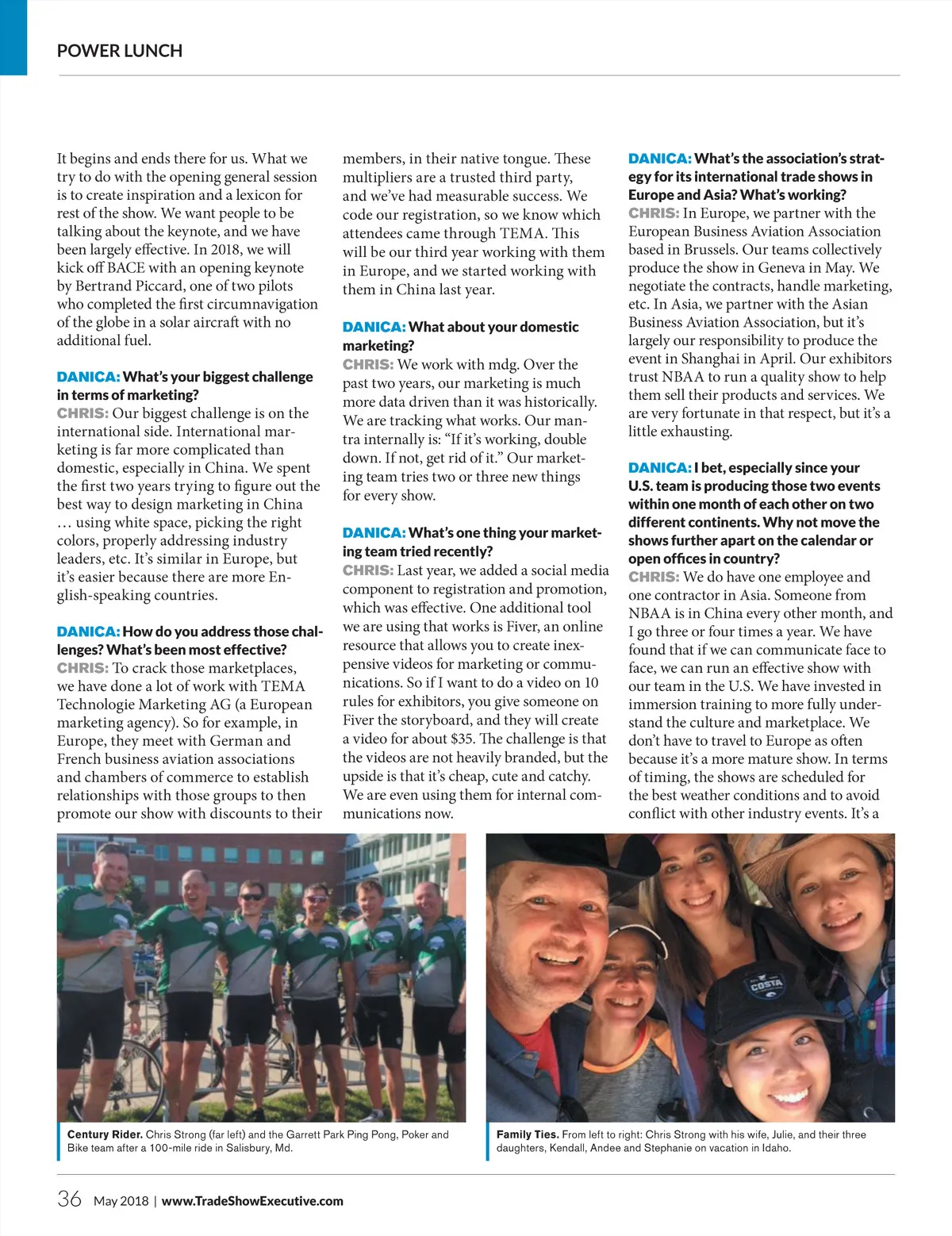 POWER LUNCH

It begins and ends there for us. What we try to do with the opening general session is to create inspiration and a lexicon for rest of the show. We want people to be talking about the keynote, and we have been largely effective. In 2018, we will kick off BACE with an opening keynote by Bertrand Piccard, one of two pilots who completed the first circumnavigation of the globe in a solar aircraft with no additional fuel.

DANICA: What's your biggest challenge in terms of marketing?
CHRIS: Our biggest challenge is on the international side. International marketing is far more complicated than domestic, especially in China. We spent the first two years trying to figure out the best way to design marketing in China … using white space, picking the right colors, properly addressing industry leaders, etc. It's similar in Europe, but it's easier because there are more English-speaking countries.

DANICA: How do you address those challenges? What's been most effective?
CHRIS: To crack those marketplaces, we have done a lot of work with TEMA Technologie Marketing AG (a European marketing agency). So for example, in Europe, they meet with German and French business aviation associations and chambers of commerce to establish relationships with those groups to then promote our show with discounts to their members, in their native tongue. These multipliers are a trusted third party, and we've had measurable success. We code our registration, so we know which attendees came through TEMA. This will be our third year working with them in Europe, and we started working with them in China last year.

DANICA: What about your domestic marketing?
CHRIS: We work with mdg. Over the past two years, our marketing is much more data driven than it was historically. We are tracking what works. Our mantra internally is: "If it's working, double down. If not, get rid of it." Our marketing team tries two or three new things for every show.

DANICA: What's one thing your marketing team tried recently?
CHRIS: Last year, we added a social media component to registration and promotion, which was effective. One additional tool we are using that works is Fiver, an online resource that allows you to create inexpensive videos for marketing or communications. So if I want to do a video on 10 rules for exhibitors, you give someone on Fiver the storyboard, and they will create a video for about $35. The challenge is that the videos are not heavily branded, but the upside is that it's cheap, cute and catchy. We are even using them for internal communications now.

DANICA: What's the association's strategy for its international trade shows in Europe and Asia? What's working?
CHRIS: In Europe, we partner with the European Business Aviation Association based in Brussels. Our teams collectively produce the show in Geneva in May. We negotiate the contracts, handle marketing, etc. In Asia, we partner with the Asian Business Aviation Association, but it's largely our responsibility to produce the event in Shanghai in April. Our exhibitors trust NBAA to run a quality show to help them sell their products and services. We are very fortunate in that respect, but it's a little exhausting.

DANICA: I bet, especially since your U.S. team is producing those two events within one month of each other on two different continents. Why not move the shows further apart on the calendar or open offices in country?
CHRIS: We do have one employee and one contractor in Asia. Someone from NBAA is in China every other month, and I go three or four times a year. We have found that if we can communicate face to face, we can run an effective show with our team in the U.S. We have invested in immersion training to more fully understand the culture and marketplace. We don't have to travel to Europe as often because it's a more mature show. In terms of timing, the shows are scheduled for the best weather conditions and to avoid conflict with other industry events. It's a

COSTA

Century Rider. Chris Strong (far left) and the Garrett Park Ping Pong, Poker and Bike team after a 100-mile ride in Salisbury, Md.

Family Ties. From left to right: Chris Strong with his wife, Julie, and their three daughters, Kendall, Andee and Stephanie on vacation in Idaho.

36 May 2018 | www.TradeShowExecutive.com